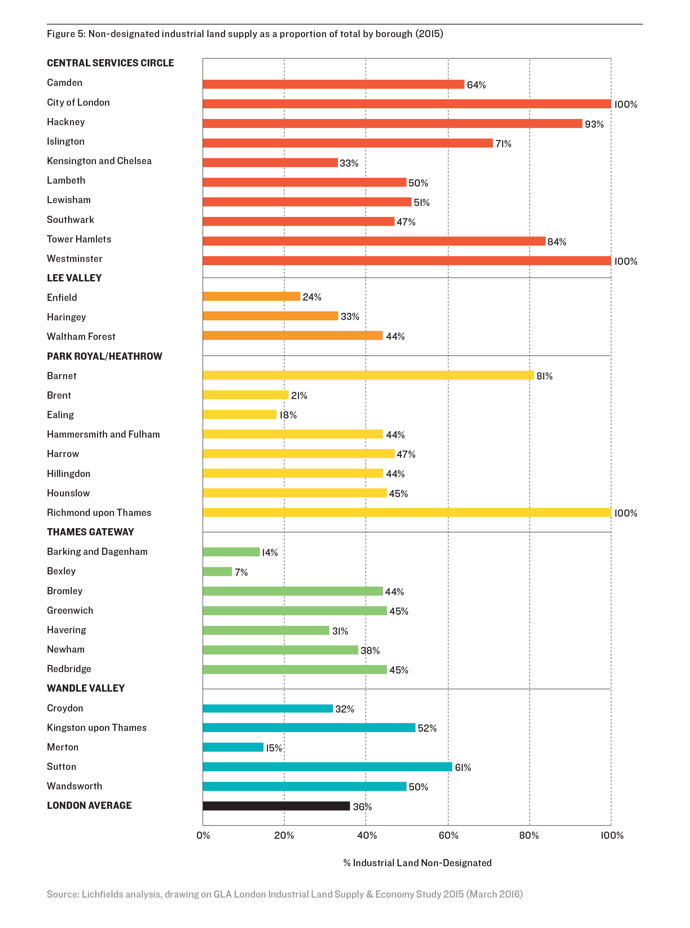 Figure 5: Non-designated industrial land supply as a proportion of total by borough (2015)

CENTRAL SERVICES CIRCLE
Camden 64%
City of London 100%
Hackney 93%
Islington 71%
Kensington and Chelsea 33%
Lambeth 50%
Lewisham 51%
Southwark 47%
Tower Hamlets 84%
Westminster 100%
LEE VALLEY
Enfield 24%
Haringey 33%
Waltham Forest 44%
PARK ROYAL/HEATHROW
Barnet 81%
Brent 21%
Ealing 18%
Hammersmith and Fulham 44%
Harrow 47%
Hillingdon 44%
Hounslow 45%
Richmond upon Thames 100%
THAMES GATEWAY
Barking and Dagenham 14%
Bexley 7%
Bromley 44%
Greenwich 45%
Havering 31%
Newham 38%
Redbridge 45%
WANDLE VALLEY
Croydon 32%
Kingston upon Thames 52%
Merton 15%
Sutton 61%
Wandsworth 50%
LONDON AVERAGE 36%

0% 20% 40% 60% 80% 100%

% Industrial Land Non-Designated

Source: Lichfields analysis, drawing on GLA London Industrial Land Supply & Economy Study 2015 (March 2016)